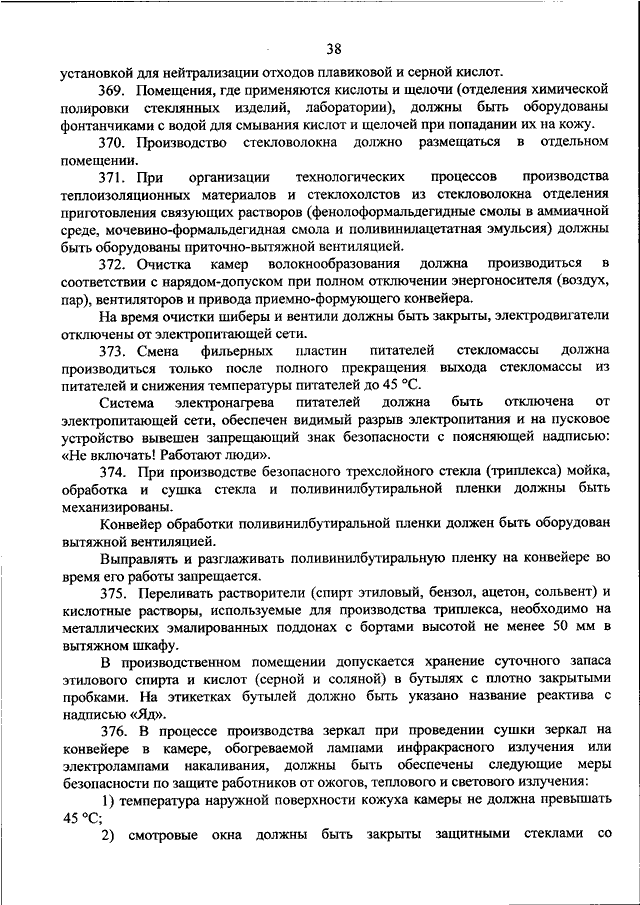 38

установкой для нейтрализации отходов плавиковой и серной кислот.

369. Помещения, где применяются кислоты и щелочи (отделения химической полировки стеклянных изделий, лаборатории), должны быть оборудованы фонтанчиками с водой для смывания кислот и щелочей при попадании их на кожу.

370. Производство стекловолокна должно размещаться в отдельном помещении.

371. При организации технологических процессов производства теплоизоляционных материалов и стеклохолстов из стекловолокна отделения приготовления связующих растворов (фенолоформальдегидные смолы в аммиачной среде, мочевино-формальдегидная смола и поливинилацетатная эмульсия) должны быть оборудованы приточно-вытяжной вентиляцией.

372. Очистка камер волокнообразования должна производиться в соответствии с нарядом-допуском при полном отключении энергоносителя (воздух, пар), вентиляторов и привода приемно-формующего конвейера.

На время очистки шиберы и вентили должны быть закрыты, электродвигатели отключены от электропитающей сети.

373. Смена фильерных пластин питателей стекломассы должна производиться только после полного прекращения выхода стекломассы из питателей и снижения температуры питателей до 45 °С.

Система электронагрева питателей должна быть отключена от электропитающей сети, обеспечен видимый разрыв электропитания и на пусковое устройство вывешен запрещающий знак безопасности с поясняющей надписью: «Не включать! Работают люди».

374. При производстве безопасного трехслойного стекла (триплекса) мойка, обработка и сушка стекла и поливинилбутиральной пленки должны быть механизированы.

Конвейер обработки поливинилбутиральной пленки должен быть оборудован вытяжной вентиляцией.

Выправлять и разглаживать поливинилбутиральную пленку на конвейере во время его работы запрещается.

375. Переливать растворители (спирт этиловый, бензол, ацетон, сольвент) и кислотные растворы, используемые для производства триплекса, необходимо на металлических эмалированных поддонах с бортами высотой не менее 50 мм в вытяжном шкафу.

В производственном помещении допускается хранение суточного запаса этилового спирта и кислот (серной и соляной) в бутылях с плотно закрытыми пробками. На этикетках бутылей должно быть указано название реактива с надписью «Яд».

376. В процессе производства зеркал при проведении сушки зеркал на конвейере в камере, обогреваемой лампами инфракрасного излучения или электролампами накаливания, должны быть обеспечены следующие меры безопасности по защите работников от ожогов, теплового и светового излучения:

1) температура наружной поверхности кожуха камеры не должна превышать 45 °С;

2) смотровые окна должны быть закрыты защитными стеклами со